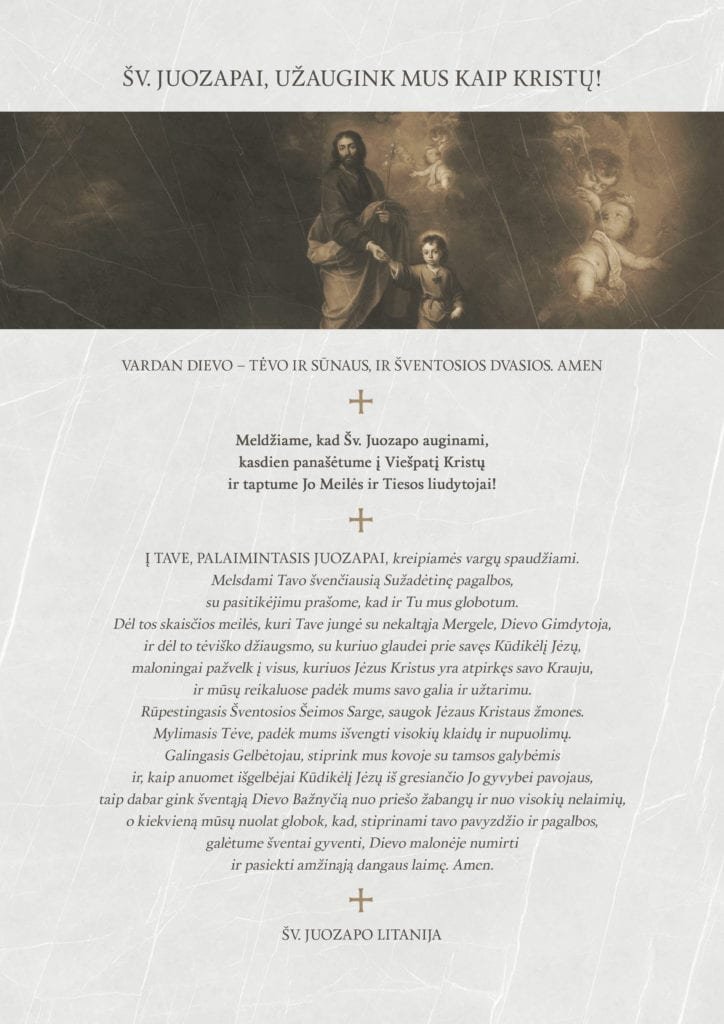 ŠV. JUOZAPAI, UŽAUGINK MUS KAIP KRISTŲ!

VARDAN DIEVO – TĖVO IR SŪNAUS, IR ŠVENTOSIOS DVASIOS. AMEN

Meldžiame, kad Šv. Juozapo auginami, kasdien panašėtume į Viešpatį Kristų ir taptume Jo Meilės ir Tiesos liudytojai!

Į TAVE, PALAIMINTASIS JUOZAPAI, kreipiamės vargų spaudžiami. Melsdami Tavo švenčiausią Sužadėtinę pagalbos, su pasitikėjimu prašome, kad ir Tu mus globotum. Dėl tos skaisčios meilės, kuri Tave jungė su nekaltąja Mergele, Dievo Gimdytoja, ir dėl to tėviško džiaugsmo, su kuriuo glaudei prie savęs Kūdikėlį Jėzų, maloningai pažvelk į visus, kuriuos Jėzus Kristus yra atpirkęs savo Krauju, ir mūsų reikaluose padėk mums savo galia ir užtarimu. Rūpestingasis Šventosios Šeimos Sarge, saugok Jėzaus Kristaus žmones. Mylimasis Tėve, padėk mums išvengti visokių klaidų ir nupuolimų. Galingasis Gelbėtojau, stiprink mus kovoje su tamsos galybėmis ir, kaip anuomet išgelbėjai Kūdikėlį Jėzų iš gresiančio Jo gyvybei pavojaus, taip dabar gink šventąją Dievo Bažnyčią nuo priešo žabangų ir nuo visokių nelaimių, o kiekvieną mūsų nuolat globok, kad, stiprinami tavo pavyzdžio ir pagalbos, galėtume šventai gyventi, Dievo malonėje numirti ir pasiekti amžinąją dangaus laimę. Amen.

ŠV. JUOZAPO LITANIJA